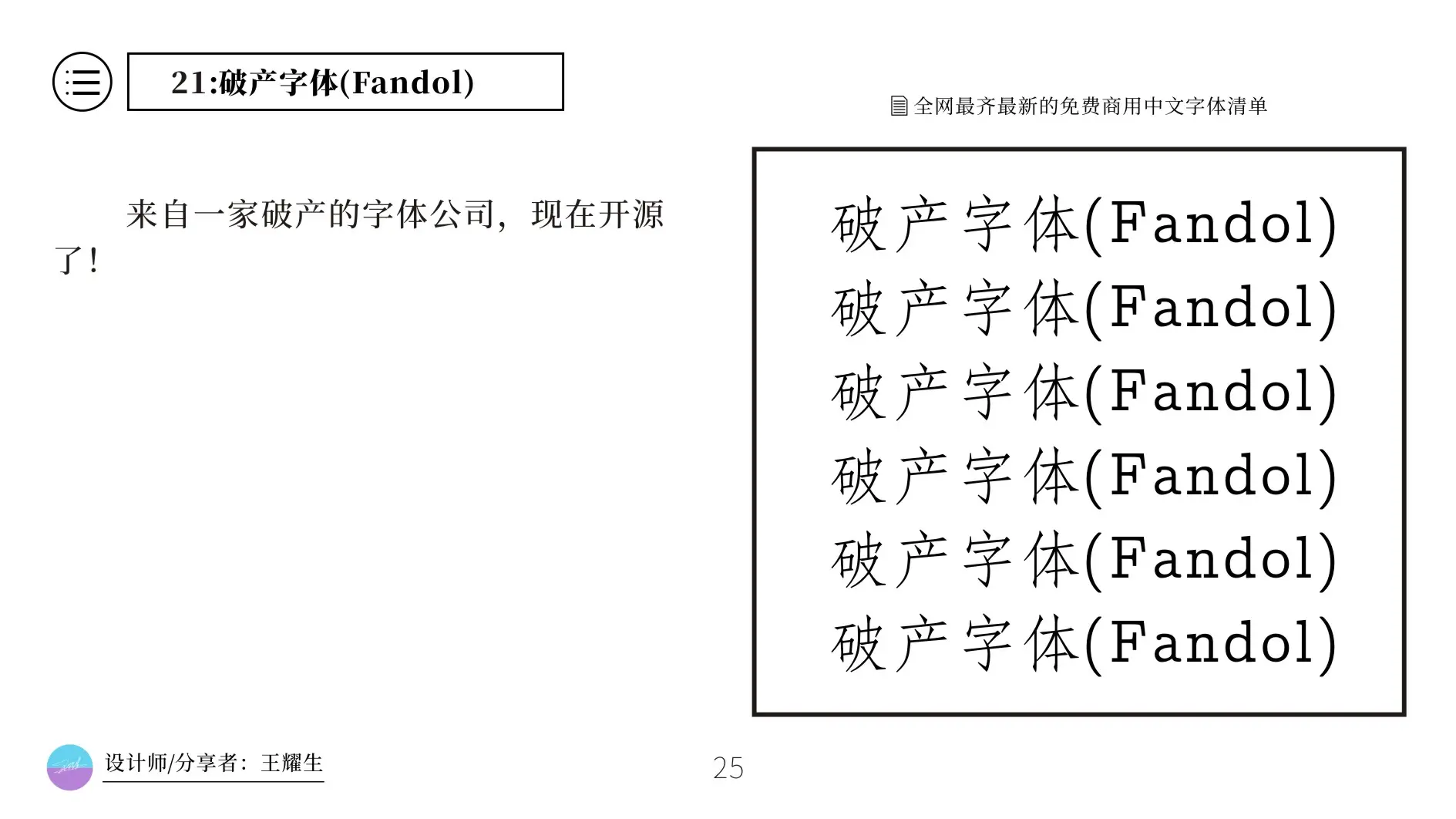 21:破产字体(Fandol)

全网最齐最新的免费商用中文字体清单

来自一家破产的字体公司，现在开源了！

破产字体(Fandol)
破产字体(Fandol)
破产字体(Fandol)
破产字体(Fandol)
破产字体(Fandol)
破产字体(Fandol)

设计师/分享者：王耀生

25